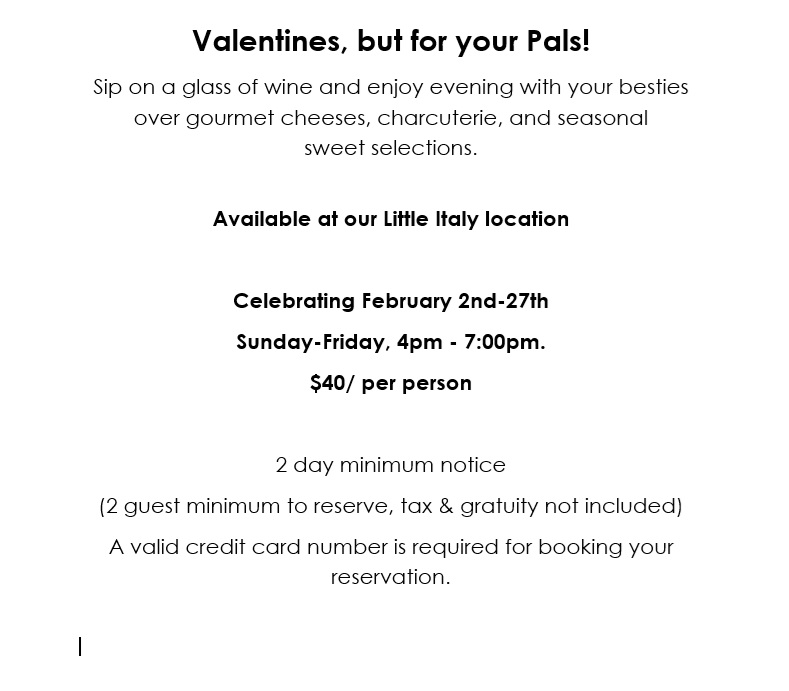 Valentines, but for your Pals!

Sip on a glass of wine and enjoy evening with your besties over gourmet cheeses, charcuterie, and seasonal sweet selections.

Available at our Little Italy location

Celebrating February 2nd-27th

Sunday-Friday, 4pm - 7:00pm.

$40/ per person

2 day minimum notice

(2 guest minimum to reserve, tax & gratuity not included)

A valid credit card number is required for booking your reservation.